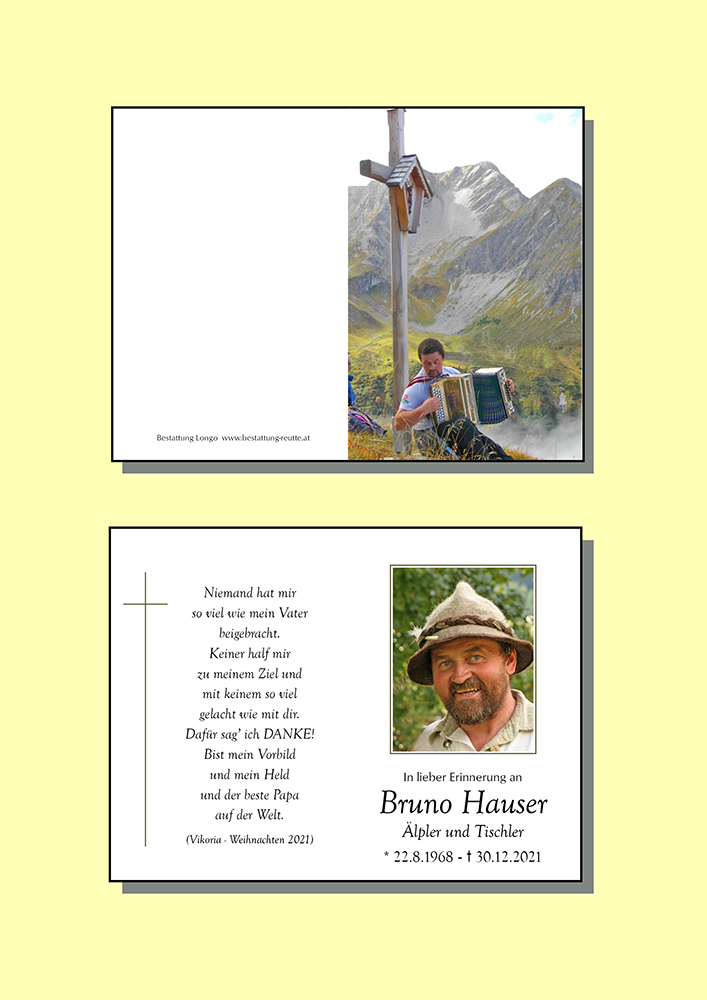 Bestattung Longo www.bestattung-reutte.at

Niemand hat mir
so viel wie mein Vater
beigebracht.
Keiner half mir
zu meinem Ziel und
mit keinem so viel
gelacht wie mit dir.
Dafür sag' ich DANKE!
Bist mein Vorbild
und mein Held
und der beste Papa
auf der Welt.
(Vikoria - Weihnachten 2021)

In lieber Erinnerung an
Bruno Hauser
Älpler und Tischler
* 22.8.1968 - † 30.12.2021